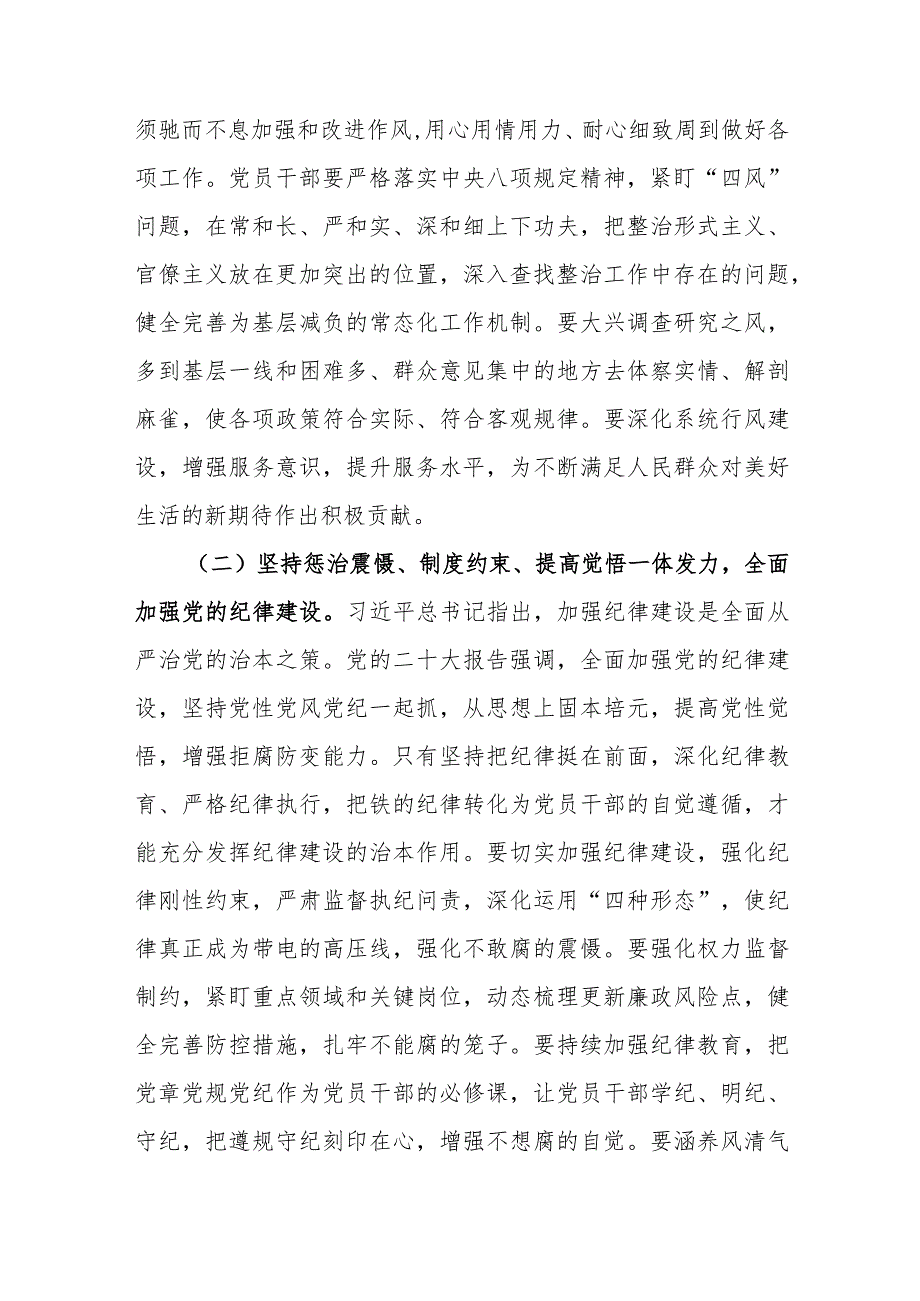 须驰而不息加强和改进作风,用心用情用力、耐心细致周到做好各项工作。党员干部要严格落实中央八项规定精神，紧盯“四风”问题，在常和长、严和实、深和细上下功夫，把整治形式主义、官僚主义放在更加突出的位置，深入查找整治工作中存在的问题，健全完善为基层减负的常态化工作机制。要大兴调查研究之风，多到基层一线和困难多、群众意见集中的地方去体察实情、解剖麻雀，使各项政策符合实际、符合客观规律。要深化系统行风建设，增强服务意识，提升服务水平，为不断满足人民群众对美好生活的新期待作出积极贡献。

（二）坚持惩治震慑、制度约束、提高觉悟一体发力，全面加强党的纪律建设。习近平总书记指出，加强纪律建设是全面从严治党的治本之策。党的二十大报告强调，全面加强党的纪律建设，坚持党性党风党纪一起抓，从思想上固本培元，提高党性觉悟，增强拒腐防变能力。只有坚持把纪律挺在前面，深化纪律教育、严格纪律执行，把铁的纪律转化为党员干部的自觉遵循，才能充分发挥纪律建设的治本作用。要切实加强纪律建设，强化纪律刚性约束，严肃监督执纪问责，深化运用“四种形态”，使纪律真正成为带电的高压线，强化不敢腐的震慑。要强化权力监督制约，紧盯重点领域和关键岗位，动态梳理更新廉政风险点，健全完善防控措施，扎牢不能腐的笼子。要持续加强纪律教育，把党章党规党纪作为党员干部的必修课，让党员干部学纪、明纪、守纪，把遵规守纪刻印在心，增强不想腐的自觉。要涵养风清气